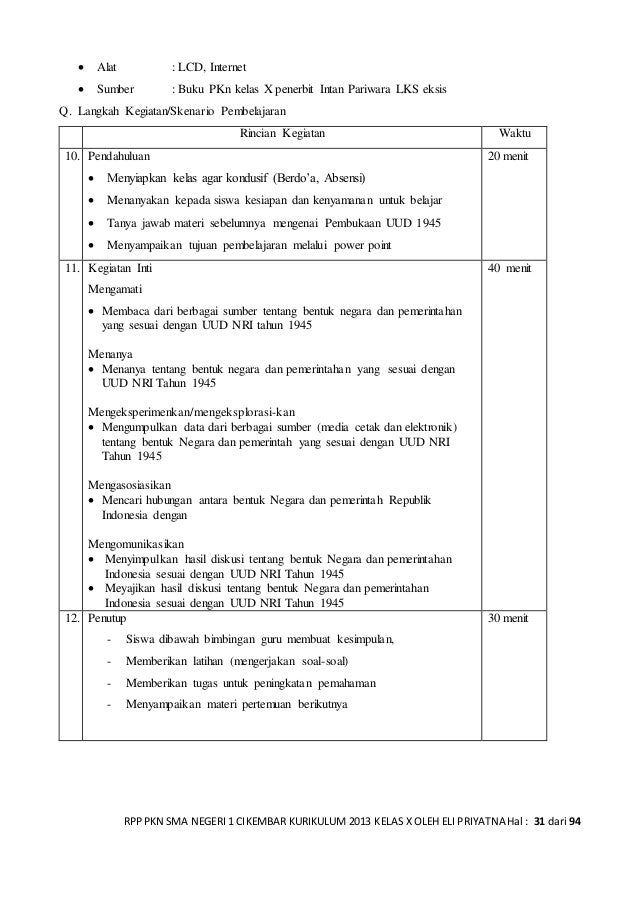 • Alat : LCD, Internet

• Sumber : Buku PKn kelas X penerbit Intan Pariwara LKS eksis

Q. Langkah Kegiatan/Skenario Pembelajaran

| | Rincian Kegiatan | Waktu |
|---|---|---|
| 10. | Pendahuluan<br>• Menyiapkan kelas agar kondusif (Berdo'a, Absensi)<br>• Menanyakan kepada siswa kesiapan dan kenyamanan untuk belajar<br>• Tanya jawab materi sebelumnya mengenai Pembukaan UUD 1945<br>• Menyampaikan tujuan pembelajaran melalui power point | 20 menit |
| 11. | Kegiatan Inti<br>Mengamati<br>• Membaca dari berbagai sumber tentang bentuk negara dan pemerintahan yang sesuai dengan UUD NRI tahun 1945<br>Menanya<br>• Menanya tentang bentuk negara dan pemerintahan yang sesuai dengan UUD NRI Tahun 1945<br>Mengeksperimenkan/mengeksplorasi-kan<br>• Mengumpulkan data dari berbagai sumber (media cetak dan elektronik) tentang bentuk Negara dan pemerintah yang sesuai dengan UUD NRI Tahun 1945<br>Mengasosiasikan<br>• Mencari hubungan antara bentuk Negara dan pemerintah Republik Indonesia dengan<br>Mengomunikasikan<br>• Menyimpulkan hasil diskusi tentang bentuk Negara dan pemerintahan Indonesia sesuai dengan UUD NRI Tahun 1945<br>• Meyajikan hasil diskusi tentang bentuk Negara dan pemerintahan Indonesia sesuai dengan UUD NRI Tahun 1945 | 40 menit |
| 12. | Penutup<br>- Siswa dibawah bimbingan guru membuat kesimpulan,<br>- Memberikan latihan (mengerjakan soal-soal)<br>- Memberikan tugas untuk peningkatan pemahaman<br>- Menyampaikan materi pertemuan berikutnya | 30 menit |

RPP PKN SMA NEGERI 1 CIKEMBAR KURIKULUM 2013 KELAS X OLEH ELI PRIYATNA Hal : 31 dari 94